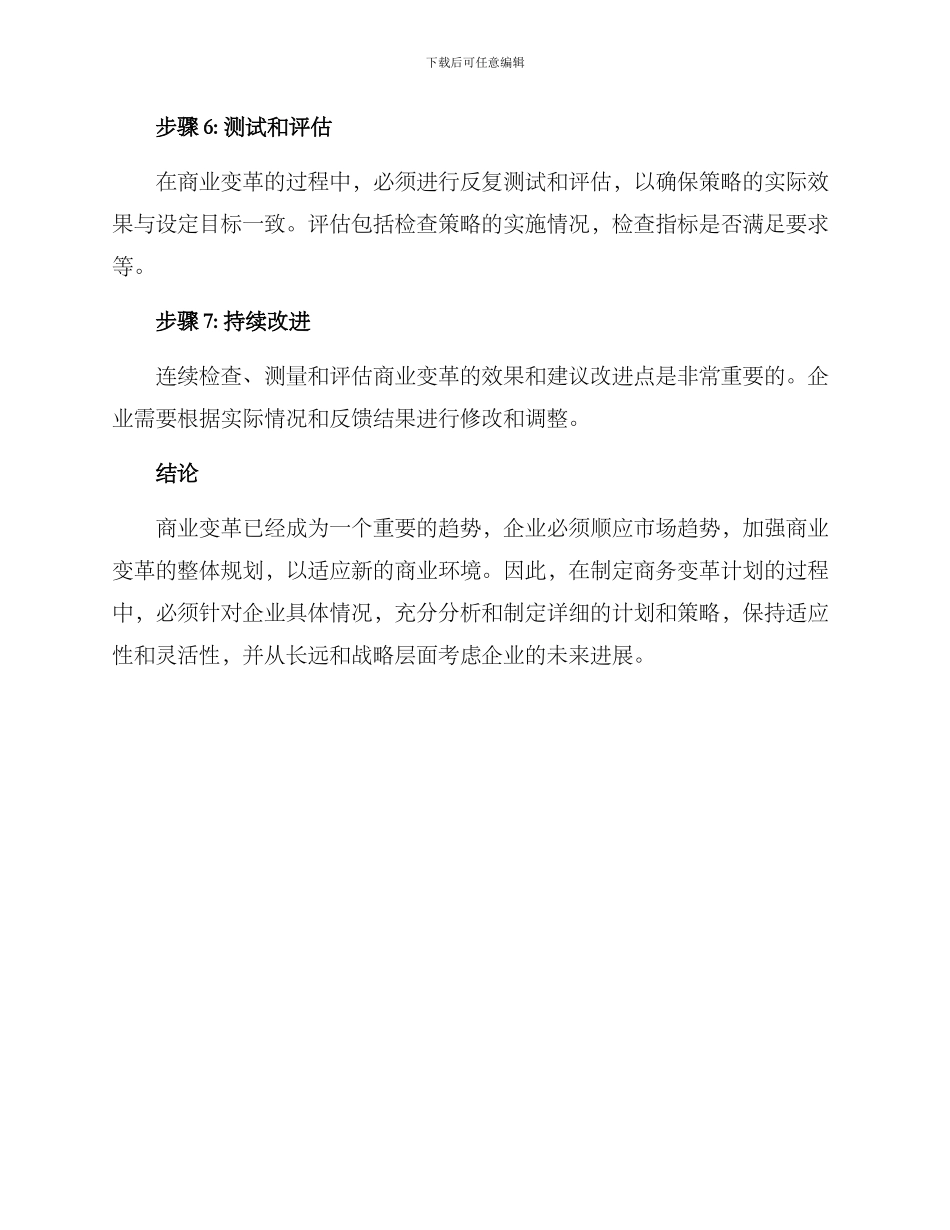 下载后可任意编辑

步骤 6: 测试和评估

在商业变革的过程中，必须进行反复测试和评估，以确保策略的实际效果与设定目标一致。评估包括检查策略的实施情况，检查指标是否满足要求等。

步骤 7: 持续改进

连续检查、测量和评估商业变革的效果和建议改进点是非常重要的。企业需要根据实际情况和反馈结果进行修改和调整。

结论

商业变革已经成为一个重要的趋势，企业必须顺应市场趋势，加强商业变革的整体规划，以适应新的商业环境。因此，在制定商务变革计划的过程中，必须针对企业具体情况，充分分析和制定详细的计划和策略，保持适应性和灵活性，并从长远和战略层面考虑企业的未来进展。